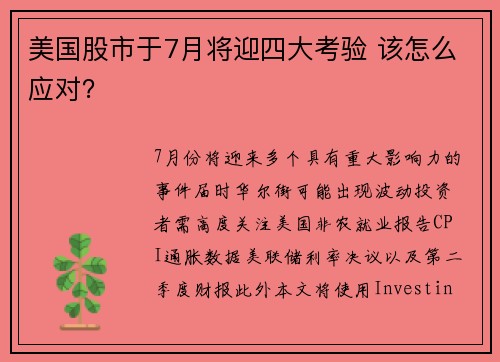 美国股市于7月将迎四大考验 该怎么应对?

7月份将迎来多个具有重大影响力的事件届时华尔街可能出现波动投资者需高度关注美国非农就业报告CPI通胀数据美联储利率决议以及第二季度财报此外本文将使用Investin